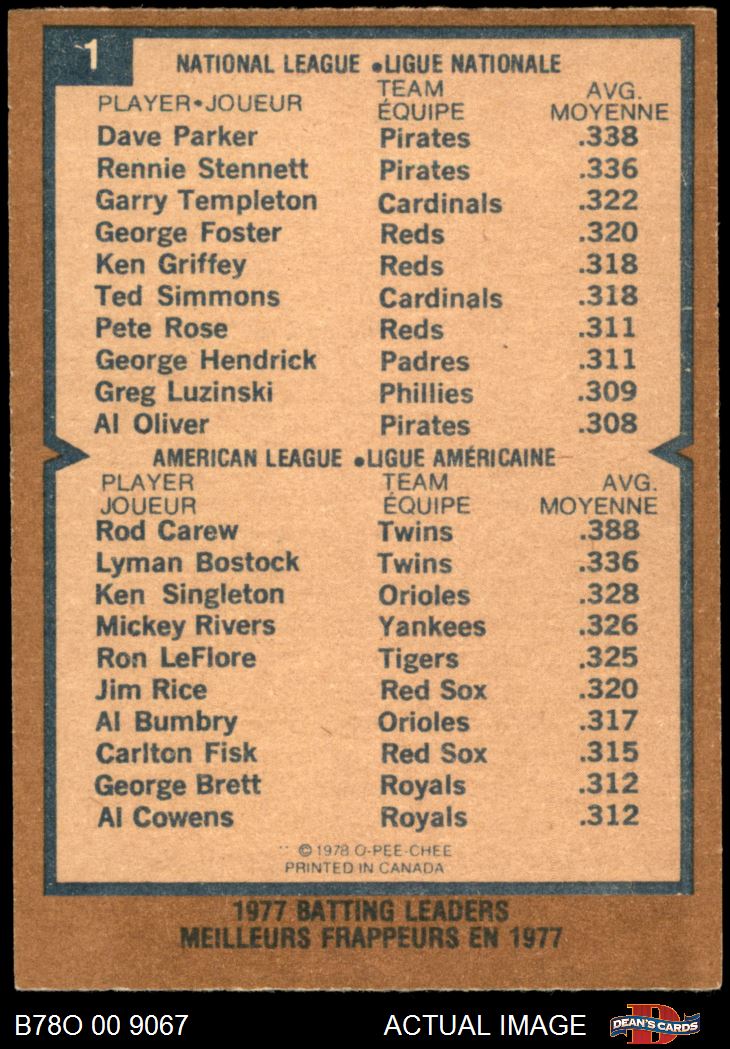 1

NATIONAL LEAGUE •LIGUE NATIONALE

| PLAYER•JOUEUR | TEAM ÉQUIPE | AVG. MOYENNE |
|---|---|---|
| Dave Parker | Pirates | .338 |
| Rennie Stennett | Pirates | .336 |
| Garry Templeton | Cardinals | .322 |
| George Foster | Reds | .320 |
| Ken Griffey | Reds | .318 |
| Ted Simmons | Cardinals | .318 |
| Pete Rose | Reds | .311 |
| George Hendrick | Padres | .311 |
| Greg Luzinski | Phillies | .309 |
| Al Oliver | Pirates | .308 |

AMERICAN LEAGUE •LIGUE AMÉRICAINE

| PLAYER JOUEUR | TEAM ÉQUIPE | AVG. MOYENNE |
|---|---|---|
| Rod Carew | Twins | .388 |
| Lyman Bostock | Twins | .336 |
| Ken Singleton | Orioles | .328 |
| Mickey Rivers | Yankees | .326 |
| Ron LeFlore | Tigers | .325 |
| Jim Rice | Red Sox | .320 |
| Al Bumbry | Orioles | .317 |
| Carlton Fisk | Red Sox | .315 |
| George Brett | Royals | .312 |
| Al Cowens | Royals | .312 |

© 1978 O-PEE-CHEE
PRINTED IN CANADA

1977 BATTING LEADERS
MEILLEURS FRAPPEURS EN 1977

B78O 00 9067

ACTUAL IMAGE

DEAN'S CARDS